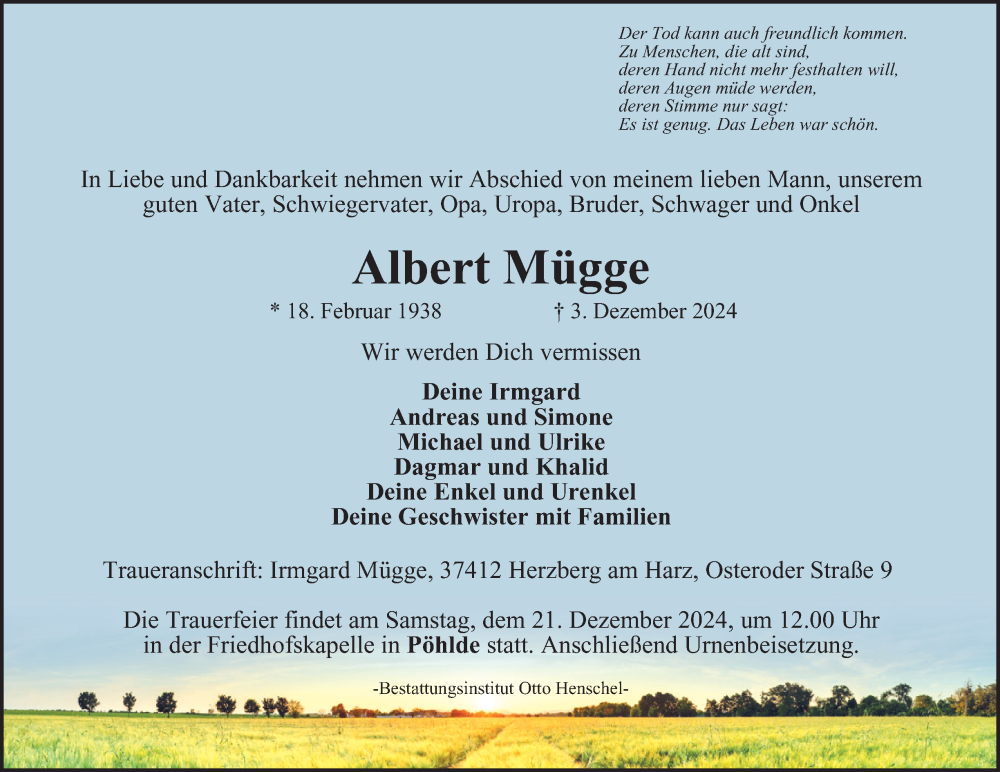 Der Tod kann auch freundlich kommen.
Zu Menschen, die alt sind,
deren Hand nicht mehr festhalten will,
deren Augen müde werden,
deren Stimme nur sagt:
Es ist genug. Das Leben war schön.

In Liebe und Dankbarkeit nehmen wir Abschied von meinem lieben Mann, unserem guten Vater, Schwiegervater, Opa, Uropa, Bruder, Schwager und Onkel

Albert Mügge

* 18. Februar 1938 † 3. Dezember 2024

Wir werden Dich vermissen

Deine Irmgard
Andreas und Simone
Michael und Ulrike
Dagmar und Khalid
Deine Enkel und Urenkel
Deine Geschwister mit Familien

Traueranschrift: Irmgard Mügge, 37412 Herzberg am Harz, Osteroder Straße 9

Die Trauerfeier findet am Samstag, dem 21. Dezember 2024, um 12.00 Uhr in der Friedhofskapelle in Pöhlde statt. Anschließend Urnenbeisetzung.

-Bestattungsinstitut Otto Henschel-